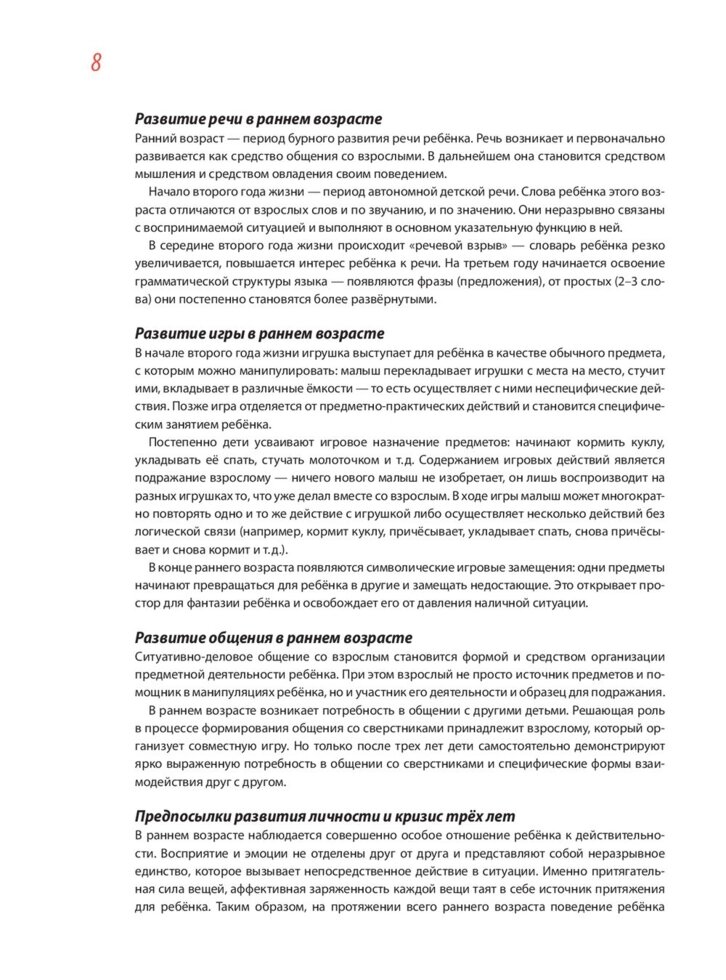 8

Развитие речи в раннем возрасте

Ранний возраст — период бурного развития речи ребёнка. Речь возникает и первоначально развивается как средство общения со взрослыми. В дальнейшем она становится средством мышления и средством овладения своим поведением.

Начало второго года жизни — период автономной детской речи. Слова ребёнка этого возраста отличаются от взрослых слов и по звучанию, и по значению. Они неразрывно связаны с воспринимаемой ситуацией и выполняют в основном указательную функцию в ней.

В середине второго года жизни происходит «речевой взрыв» — словарь ребёнка резко увеличивается, повышается интерес ребёнка к речи. На третьем году начинается освоение грамматической структуры языка — появляются фразы (предложения), от простых (2–3 слова) они постепенно становятся более развёрнутыми.

Развитие игры в раннем возрасте

В начале второго года жизни игрушка выступает для ребёнка в качестве обычного предмета, с которым можно манипулировать: малыш перекладывает игрушки с места на место, стучит ими, вкладывает в различные ёмкости — то есть осуществляет с ними неспецифические действия. Позже игра отделяется от предметно-практических действий и становится специфическим занятием ребёнка.

Постепенно дети усваивают игровое назначение предметов: начинают кормить куклу, укладывать её спать, стучать молоточком и т.д. Содержанием игровых действий является подражание взрослому — ничего нового малыш не изобретает, он лишь воспроизводит на разных игрушках то, что уже делал вместе со взрослым. В ходе игры малыш может многократно повторять одно и то же действие с игрушкой либо осуществляет несколько действий без логической связи (например, кормит куклу, причёсывает, укладывает спать, снова причёсывает и снова кормит и т.д.).

В конце раннего возраста появляются символические игровые замещения: одни предметы начинают превращаться для ребёнка в другие и замещать недостающие. Это открывает простор для фантазии ребёнка и освобождает его от давления наличной ситуации.

Развитие общения в раннем возрасте

Ситуативно-деловое общение со взрослым становится формой и средством организации предметной деятельности ребёнка. При этом взрослый не просто источник предметов и помощник в манипуляциях ребёнка, но и участник его деятельности и образец для подражания.

В раннем возрасте возникает потребность в общении с другими детьми. Решающая роль в процессе формирования общения со сверстниками принадлежит взрослому, который организует совместную игру. Но только после трех лет дети самостоятельно демонстрируют ярко выраженную потребность в общении со сверстниками и специфические формы взаимодействия друг с другом.

Предпосылки развития личности и кризис трёх лет

В раннем возрасте наблюдается совершенно особое отношение ребёнка к действительности. Восприятие и эмоции не отделены друг от друга и представляют собой неразрывное единство, которое вызывает непосредственное действие в ситуации. Именно притягательная сила вещей, аффективная заряженность каждой вещи таят в себе источник притяжения для ребёнка. Таким образом, на протяжении всего раннего возраста поведение ребёнка